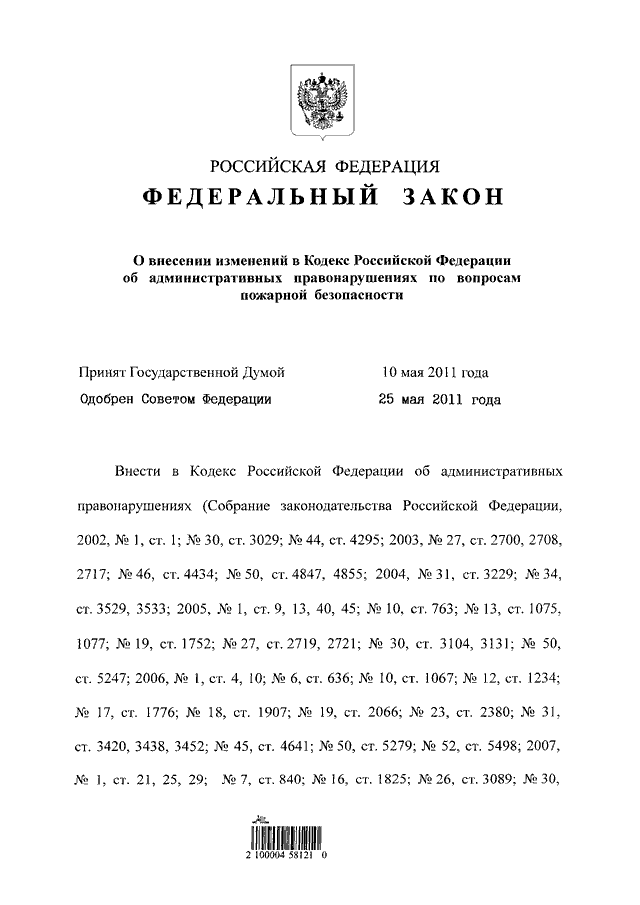 РОССИЙСКАЯ ФЕДЕРАЦИЯ

ФЕДЕРАЛЬНЫЙ ЗАКОН

О внесении изменений в Кодекс Российской Федерации об административных правонарушениях по вопросам пожарной безопасности

Принят Государственной Думой 10 мая 2011 года

Одобрен Советом Федерации 25 мая 2011 года

Внести в Кодекс Российской Федерации об административных правонарушениях (Собрание законодательства Российской Федерации, 2002, № 1, ст. 1; № 30, ст. 3029; № 44, ст. 4295; 2003, № 27, ст. 2700, 2708, 2717; № 46, ст. 4434; № 50, ст. 4847, 4855; 2004, № 31, ст. 3229; № 34, ст. 3529, 3533; 2005, № 1, ст. 9, 13, 40, 45; № 10, ст. 763; № 13, ст. 1075, 1077; № 19, ст. 1752; № 27, ст. 2719, 2721; № 30, ст. 3104, 3131; № 50, ст. 5247; 2006, № 1, ст. 4, 10; № 6, ст. 636; № 10, ст. 1067; № 12, ст. 1234; № 17, ст. 1776; № 18, ст. 1907; № 19, ст. 2066; № 23, ст. 2380; № 31, ст. 3420, 3438, 3452; № 45, ст. 4641; № 50, ст. 5279; № 52, ст. 5498; 2007, № 1, ст. 21, 25, 29; № 7, ст. 840; № 16, ст. 1825; № 26, ст. 3089; № 30,

2 100004 58121 0